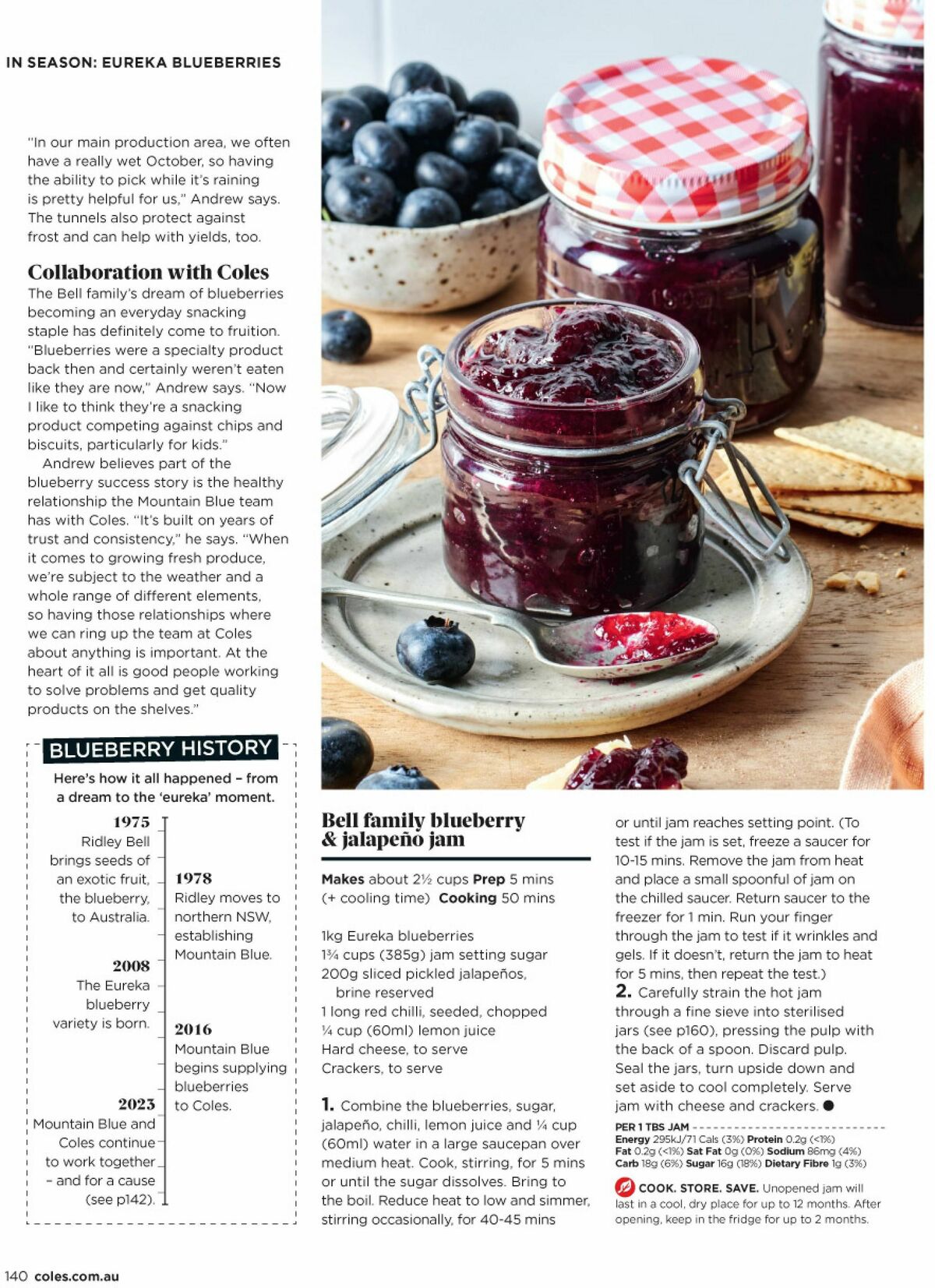 IN SEASON: EUREKA BLUEBERRIES

"In our main production area, we often have a really wet October, so having the ability to pick while it's raining is pretty helpful for us," Andrew says. The tunnels also protect against frost and can help with yields, too.

Collaboration with Coles

The Bell family's dream of blueberries becoming an everyday snacking staple has definitely come to fruition. "Blueberries were a specialty product back then and certainly weren't eaten like they are now," Andrew says. "Now I like to think they're a snacking product competing against chips and biscuits, particularly for kids."

Andrew believes part of the blueberry success story is the healthy relationship the Mountain Blue team has with Coles. "It's built on years of trust and consistency," he says. "When it comes to growing fresh produce, we're subject to the weather and a whole range of different elements, so having those relationships where we can ring up the team at Coles about anything is important. At the heart of it all is good people working to solve problems and get quality products on the shelves."

BLUEBERRY HISTORY

Here's how it all happened – from a dream to the 'eureka' moment.

1975
Ridley Bell brings seeds of an exotic fruit, the blueberry, to Australia.

1978
Ridley moves to northern NSW, establishing Mountain Blue.

2008
The Eureka blueberry variety is born.

2016
Mountain Blue begins supplying blueberries to Coles.

2023
Mountain Blue and Coles continue to work together – and for a cause (see p142).

Bell family blueberry & jalapeño jam

Makes about 2½ cups Prep 5 mins (+ cooling time) Cooking 50 mins

1kg Eureka blueberries
1¾ cups (385g) jam setting sugar
200g sliced pickled jalapeños, brine reserved
1 long red chilli, seeded, chopped
¼ cup (60ml) lemon juice
Hard cheese, to serve
Crackers, to serve

1. Combine the blueberries, sugar, jalapeño, chilli, lemon juice and ¼ cup (60ml) water in a large saucepan over medium heat. Cook, stirring, for 5 mins or until the sugar dissolves. Bring to the boil. Reduce heat to low and simmer, stirring occasionally, for 40-45 mins or until jam reaches setting point. (To test if the jam is set, freeze a saucer for 10-15 mins. Remove the jam from heat and place a small spoonful of jam on the chilled saucer. Return saucer to the freezer for 1 min. Run your finger through the jam to test if it wrinkles and gels. If it doesn't, return the jam to heat for 5 mins, then repeat the test.)

2. Carefully strain the hot jam through a fine sieve into sterilised jars (see p160), pressing the pulp with the back of a spoon. Discard pulp. Seal the jars, turn upside down and set aside to cool completely. Serve jam with cheese and crackers. ●

PER 1 TBS JAM
Energy 295kJ/71 Cals (3%) Protein 0.2g (<1%) Fat 0.2g (<1%) Sat Fat 0g (0%) Sodium 86mg (4%) Carb 18g (6%) Sugar 16g (18%) Dietary Fibre 1g (3%)

COOK. STORE. SAVE. Unopened jam will last in a cool, dry place for up to 12 months. After opening, keep in the fridge for up to 2 months.

140 coles.com.au